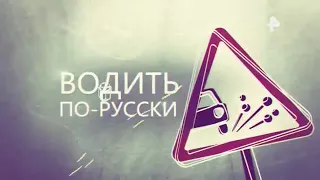 ВОДИТЬ
ПО-РУССКИ